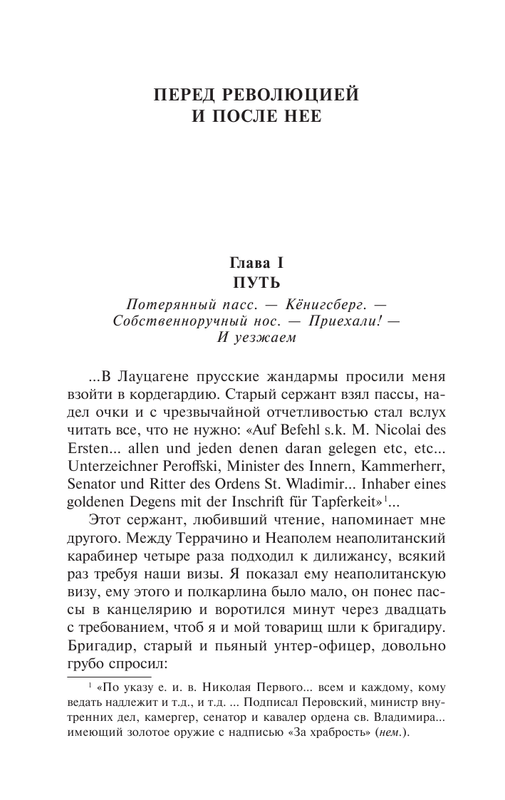 ПЕРЕД РЕВОЛЮЦИЕЙ
И ПОСЛЕ НЕЕ

Глава I
ПУТЬ

Потерянный пасс. — Кёнигсберг. — Собственноручный нос. — Приехали! — И уезжаем

...В Лауцагене прусские жандармы просили меня взойти в кордегардию. Старый сержант взял пассы, надел очки и с чрезвычайной отчетливостью стал вслух читать все, что не нужно: «Auf Befehl s.k. M. Nicolai des Ersten... allen und jeden denen daran gelegen etc, etc... Unterzeichner Peroffski, Minister des Innern, Kammerherr, Senator und Ritter des Ordens St. Wladimir... Inhaber eines goldenen Degens mit der Inschrift für Tapferkeit»$^1$...

Этот сержант, любивший чтение, напоминает мне другого. Между Террачино и Неаполем неаполитанский карабинер четыре раза подходил к дилижансу, всякий раз требуя наши визы. Я показал ему неаполитанскую визу, ему этого и полкарлина было мало, он понес пассы в канцелярию и воротился минут через двадцать с требованием, чтоб я и мой товарищ шли к бригадиру. Бригадир, старый и пьяный унтер-офицер, довольно грубо спросил:

$^1$ «По указу е. и. в. Николая Первого... всем и каждому, кому ведать надлежит и т.д., и т.д. ... Подписал Перовский, министр внутренних дел, камергер, сенатор и кавалер ордена св. Владимира... имеющий золотое оружие с надписью «За храбрость» (нем.).